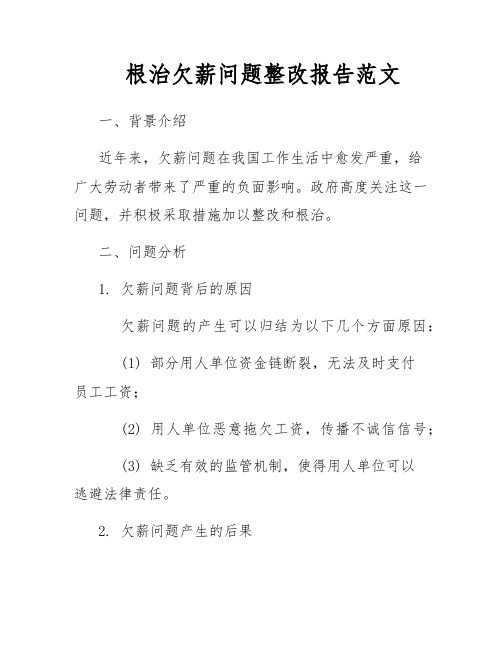 根治欠薪问题整改报告范文

一、背景介绍

近年来，欠薪问题在我国工作生活中愈发严重，给广大劳动者带来了严重的负面影响。政府高度关注这一问题，并积极采取措施加以整改和根治。

二、问题分析

1. 欠薪问题背后的原因

欠薪问题的产生可以归结为以下几个方面原因：

(1) 部分用人单位资金链断裂，无法及时支付员工工资；

(2) 用人单位恶意拖欠工资，传播不诚信信号；

(3) 缺乏有效的监管机制，使得用人单位可以逃避法律责任。

2. 欠薪问题产生的后果